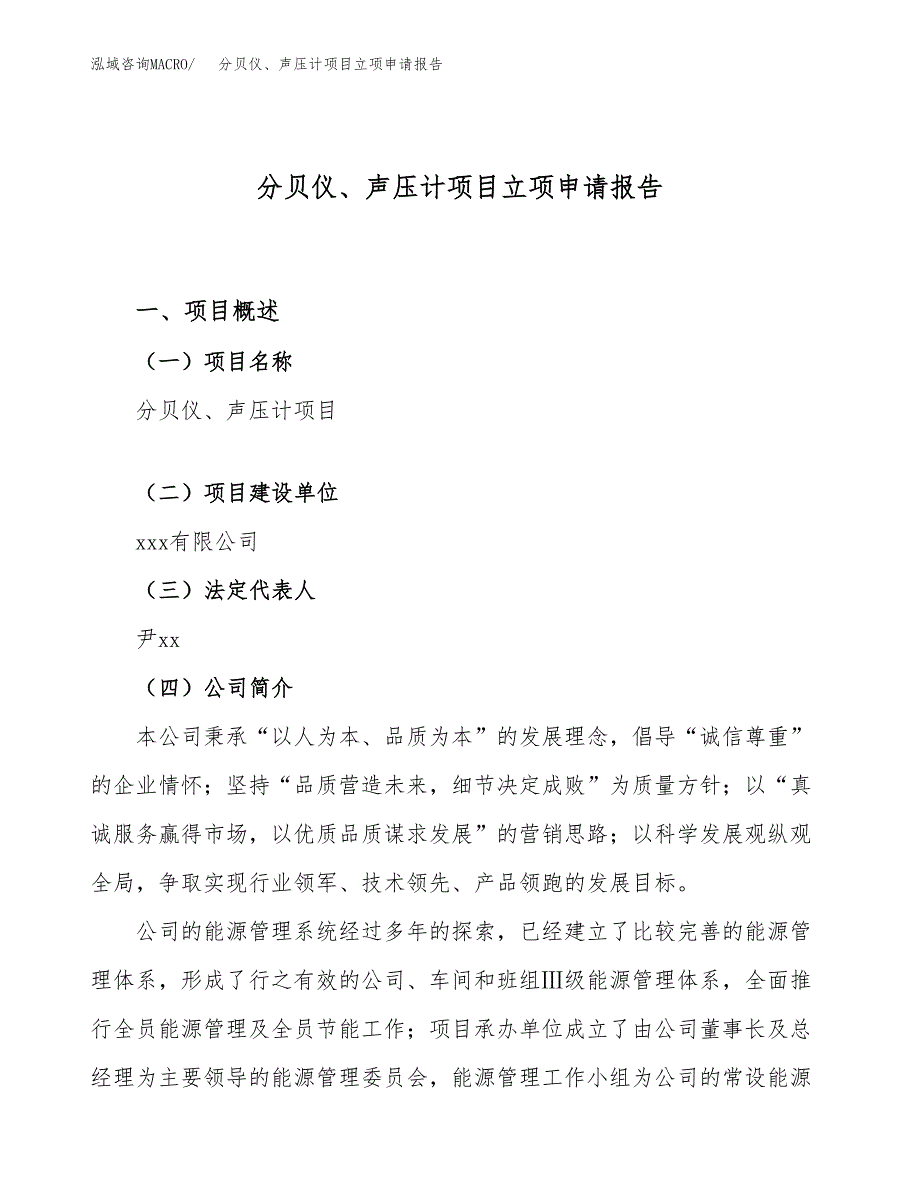 泓域咨询MACRO/　分贝仪、声压计项目立项申请报告

分贝仪、声压计项目立项申请报告

一、项目概述

（一）项目名称

分贝仪、声压计项目

（二）项目建设单位

xxx有限公司

（三）法定代表人

尹xx

（四）公司简介

本公司秉承“以人为本、品质为本”的发展理念，倡导“诚信尊重”的企业情怀；坚持“品质营造未来，细节决定成败”为质量方针；以“真诚服务赢得市场，以优质品质谋求发展”的营销思路；以科学发展观纵观全局，争取实现行业领军、技术领先、产品领跑的发展目标。

公司的能源管理系统经过多年的探索，已经建立了比较完善的能源管理体系，形成了行之有效的公司、车间和班组Ⅲ级能源管理体系，全面推行全员能源管理及全员节能工作；项目承办单位成立了由公司董事长及总经理为主要领导的能源管理委员会，能源管理工作小组为公司的常设能源